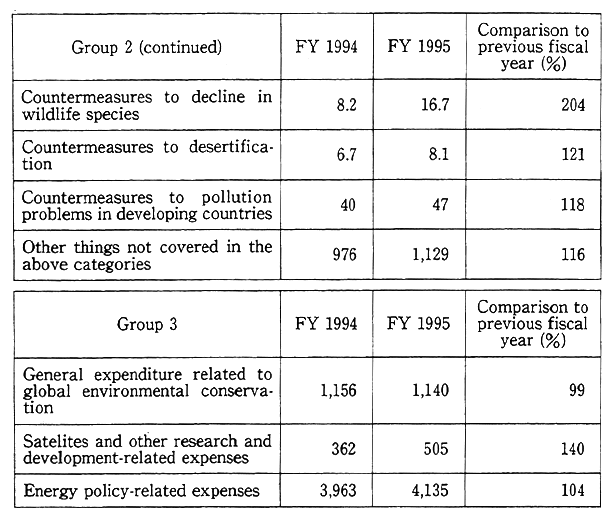 | Group 2 (continued) | FY 1994 | FY 1995 | Comparison to previous fiscal year (%) |
|---|---|---|---|
| Countermeasures to decline in wildlife species | 8.2 | 16.7 | 204 |
| Countermeasures to desertification | 6.7 | 8.1 | 121 |
| Countermeasures to pollution problems in developing countries | 40 | 47 | 118 |
| Other things not covered in the above categories | 976 | 1,129 | 116 |

| Group 3 | FY 1994 | FY 1995 | Comparison to previous fiscal year (%) |
|---|---|---|---|
| General expenditure related to global environmental conservation | 1,156 | 1,140 | 99 |
| Satelites and other research and development-related expenses | 362 | 505 | 140 |
| Energy policy-related expenses | 3,963 | 4,135 | 104 |